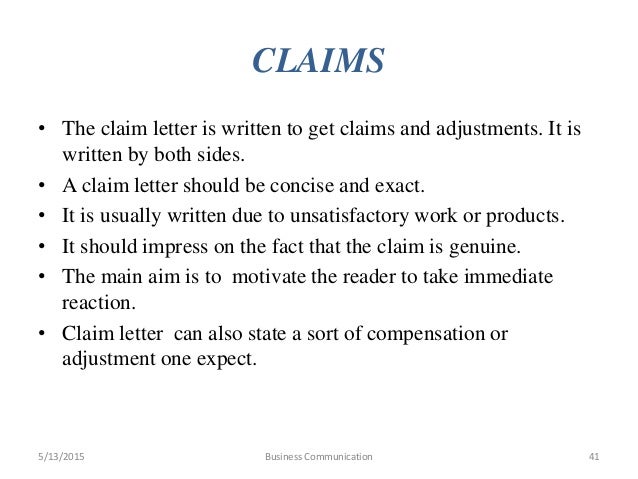 CLAIMS

• The claim letter is written to get claims and adjustments. It is written by both sides.
• A claim letter should be concise and exact.
• It is usually written due to unsatisfactory work or products.
• It should impress on the fact that the claim is genuine.
• The main aim is to motivate the reader to take immediate reaction.
• Claim letter can also state a sort of compensation or adjustment one expect.

5/13/2015 Business Communication 41